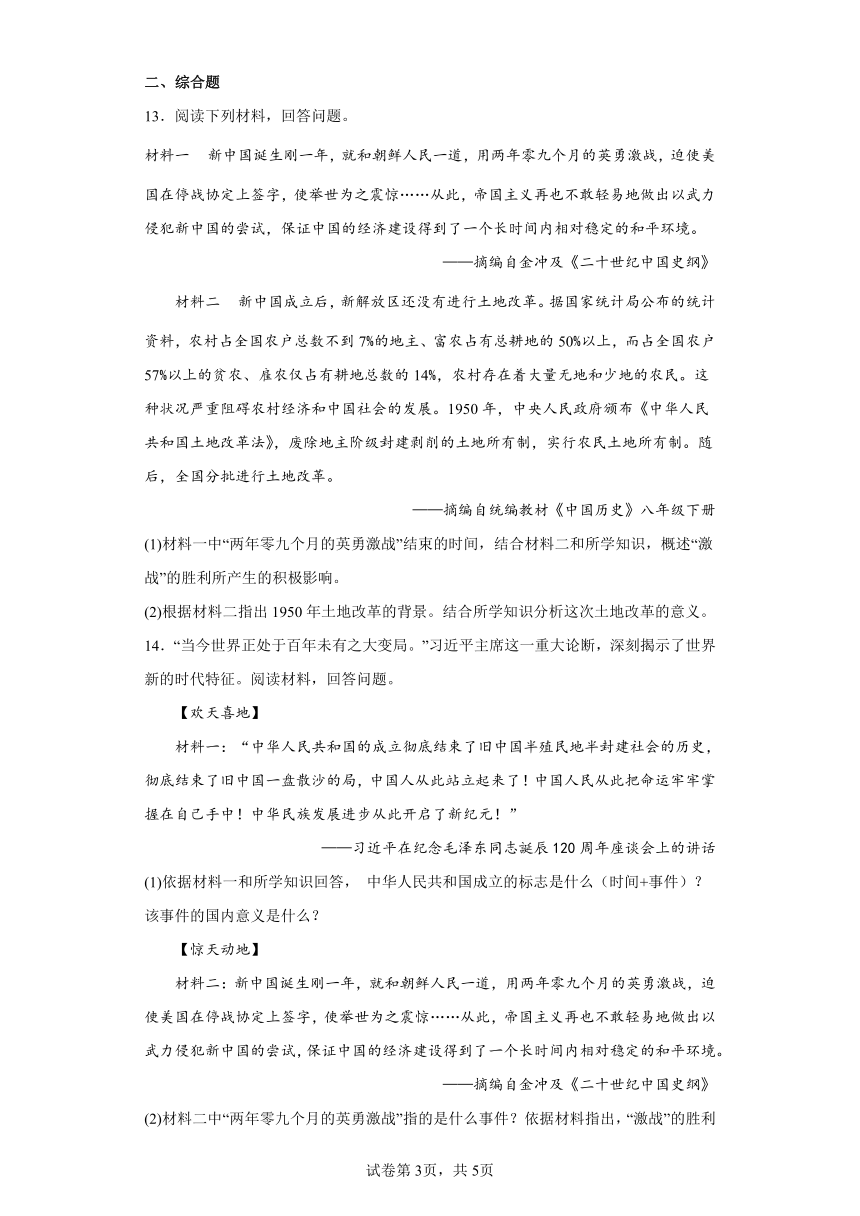 二、综合题

13．阅读下列材料，回答问题。

材料一　新中国诞生刚一年，就和朝鲜人民一道，用两年零九个月的英勇激战，迫使美国在停战协定上签字，使举世为之震惊……从此，帝国主义再也不敢轻易地做出以武力侵犯新中国的尝试，保证中国的经济建设得到了一个长时间内相对稳定的和平环境。

——摘编自金冲及《二十世纪中国史纲》

材料二　新中国成立后，新解放区还没有进行土地改革。据国家统计局公布的统计资料，农村占全国农户总数不到7%的地主、富农占有总耕地的50%以上，而占全国农户57%以上的贫农、雇农仅占有耕地总数的14%，农村存在着大量无地和少地的农民。这种状况严重阻碍农村经济和中国社会的发展。1950年，中央人民政府颁布《中华人民共和国土地改革法》，废除地主阶级封建剥削的土地所有制，实行农民土地所有制。随后，全国分批进行土地改革。

——摘编自统编教材《中国历史》八年级下册

(1)材料一中“两年零九个月的英勇激战”结束的时间，结合材料二和所学知识，概述“激战”的胜利所产生的积极影响。

(2)根据材料二指出1950年土地改革的背景。结合所学知识分析这次土地改革的意义。

14．“当今世界正处于百年未有之大变局。”习近平主席这一重大论断，深刻揭示了世界新的时代特征。阅读材料，回答问题。

【欢天喜地】

材料一：“中华人民共和国的成立彻底结束了旧中国半殖民地半封建社会的历史，彻底结束了旧中国一盘散沙的局，中国人从此站立起来了！中国人民从此把命运牢牢掌握在自己手中！中华民族发展进步从此开启了新纪元！”

——习近平在纪念毛泽东同志诞辰120周年座谈会上的讲话

(1)依据材料一和所学知识回答，　中华人民共和国成立的标志是什么（时间+事件）？该事件的国内意义是什么？

【惊天动地】

材料二：新中国诞生刚一年，就和朝鲜人民一道，用两年零九个月的英勇激战，迫使美国在停战协定上签字，使举世为之震惊……从此，帝国主义再也不敢轻易地做出以武力侵犯新中国的尝试，保证中国的经济建设得到了一个长时间内相对稳定的和平环境。

——摘编自金冲及《二十世纪中国史纲》

(2)材料二中“两年零九个月的英勇激战”指的是什么事件？依据材料指出，“激战”的胜利

试卷第3页，共5页